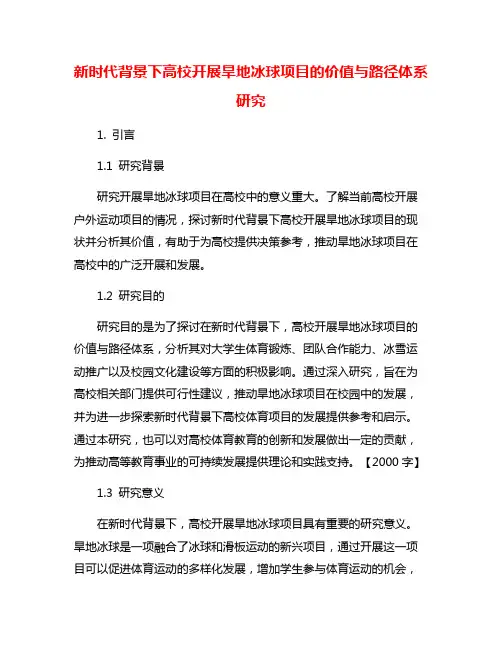 新时代背景下高校开展旱地冰球项目的价值与路径体系研究

1. 引言

1.1 研究背景

研究开展旱地冰球项目在高校中的意义重大。了解当前高校开展户外运动项目的情况，探讨新时代背景下高校开展旱地冰球项目的现状并分析其价值，有助于为高校提供决策参考，推动旱地冰球项目在高校中的广泛开展和发展。

1.2 研究目的

研究目的是为了探讨在新时代背景下，高校开展旱地冰球项目的价值与路径体系，分析其对大学生体育锻炼、团队合作能力、冰雪运动推广以及校园文化建设等方面的积极影响。通过深入研究，旨在为高校相关部门提供可行性建议，推动旱地冰球项目在校园中的发展，并为进一步探索新时代背景下高校体育项目的发展提供参考和启示。通过本研究，也可以对高校体育教育的创新和发展做出一定的贡献，为推动高等教育事业的可持续发展提供理论和实践支持。【2000 字】

1.3 研究意义

在新时代背景下，高校开展旱地冰球项目具有重要的研究意义。旱地冰球是一项融合了冰球和滑板运动的新兴项目，通过开展这一项目可以促进体育运动的多样化发展，增加学生参与体育运动的机会，